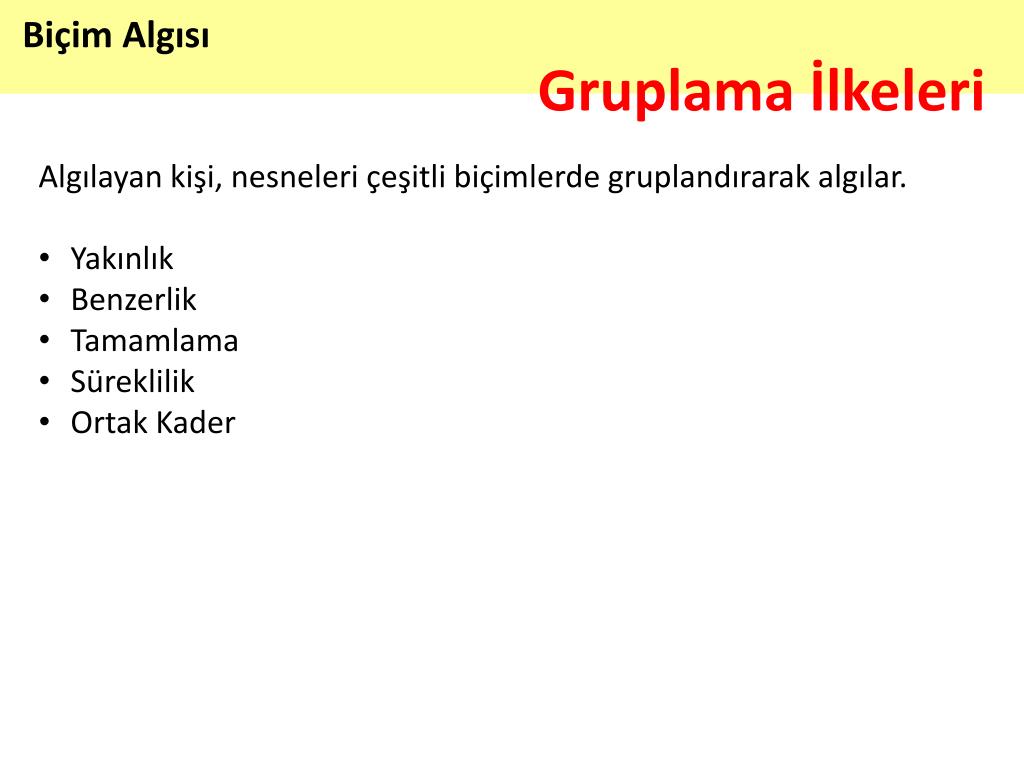 Biçim Algısı

Gruplama İlkeleri

Algılayan kişi, nesneleri çeşitli biçimlerde gruplandırarak algılar.

• Yakınlık
• Benzerlik
• Tamamlama
• Süreklilik
• Ortak Kader